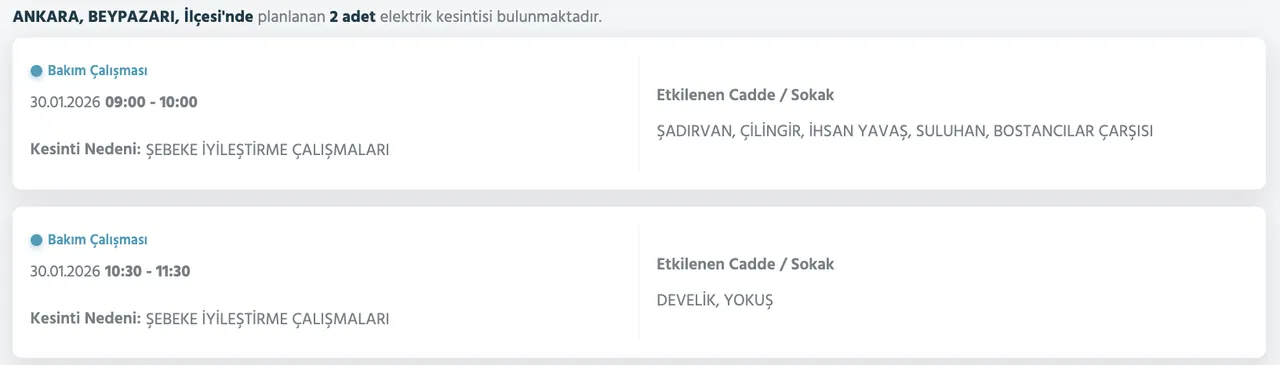 ANKARA, BEYPAZARI, İlçesi'nde planlanan 2 adet elektrik kesintisi bulunmaktadır.

Bakım Çalışması
30.01.2026 09:00 - 10:00

Kesinti Nedeni: ŞEBEKE İYİLEŞTİRME ÇALIŞMALARI

Etkilenen Cadde / Sokak
ŞADIRVAN, ÇİLİNGİR, İHSAN YAVAŞ, SULUHAN, BOSTANCILAR ÇARŞISI

Bakım Çalışması
30.01.2026 10:30 - 11:30

Kesinti Nedeni: ŞEBEKE İYİLEŞTİRME ÇALIŞMALARI

Etkilenen Cadde / Sokak
DEVELİK, YOKUŞ